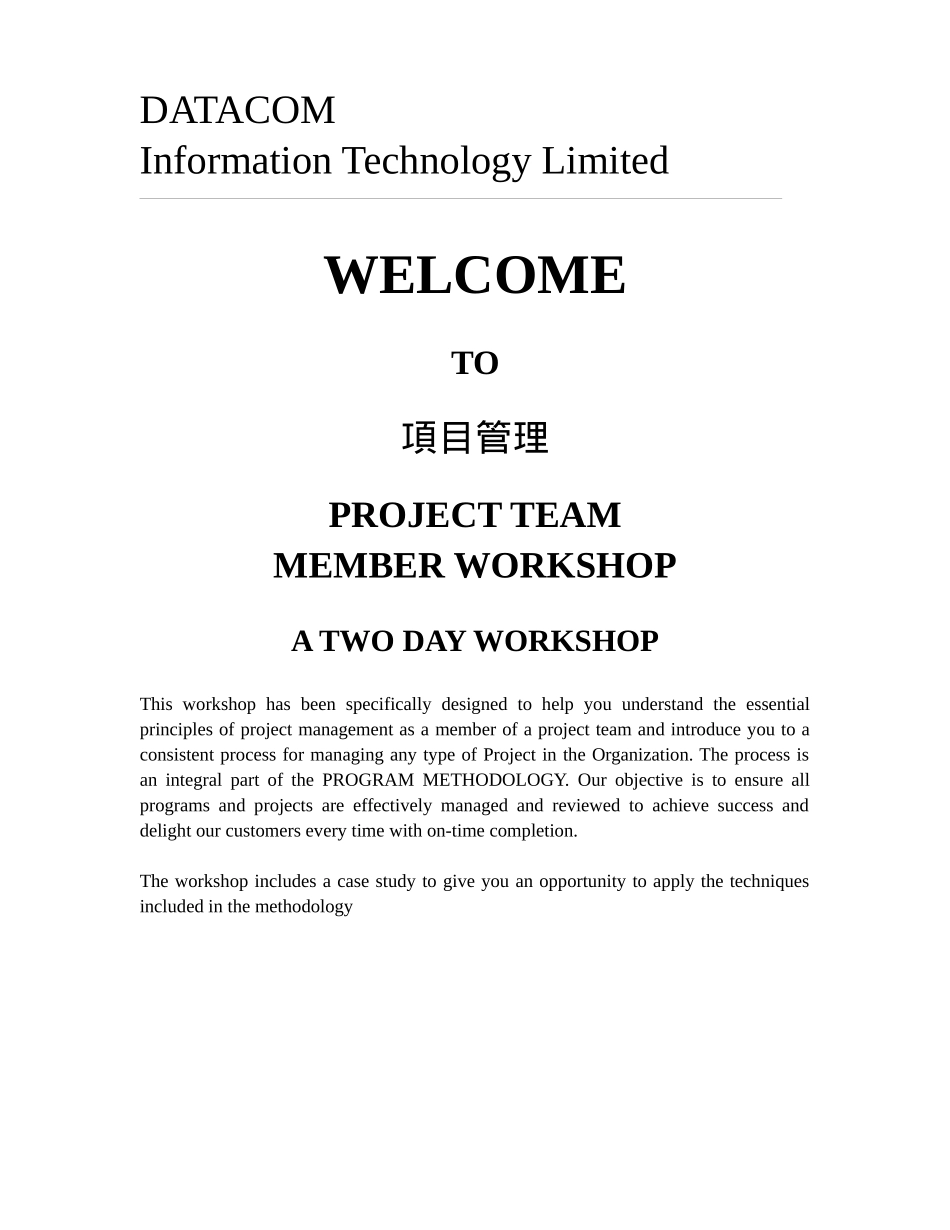 DATACOM
Information Technology Limited

WELCOME

TO

項目管理

PROJECT TEAM
MEMBER WORKSHOP

A TWO DAY WORKSHOP

This workshop has been specifically designed to help you understand the essential principles of project management as a member of a project team and introduce you to a consistent process for managing any type of Project in the Organization. The process is an integral part of the PROGRAM METHODOLOGY. Our objective is to ensure all programs and projects are effectively managed and reviewed to achieve success and delight our customers every time with on-time completion.

The workshop includes a case study to give you an opportunity to apply the techniques included in the methodology